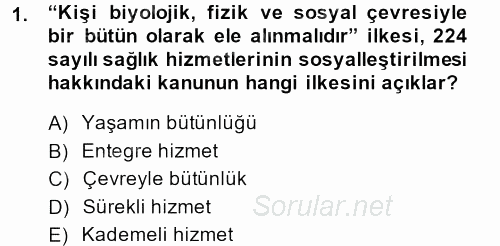 1. “Kişi biyolojik, fizik ve sosyal çevresiyle bir bütün olarak ele alınmalıdır” ilkesi, 224 sayılı sağlık hizmetlerinin sosyalleştirilmesi hakkındaki kanunun hangi ilkesini açıklar?

A) Yaşamın bütünlüğü
B) Entegre hizmet
C) Çevreyle bütünlük
D) Sürekli hizmet
E) Kademeli hizmet

Sorular.net